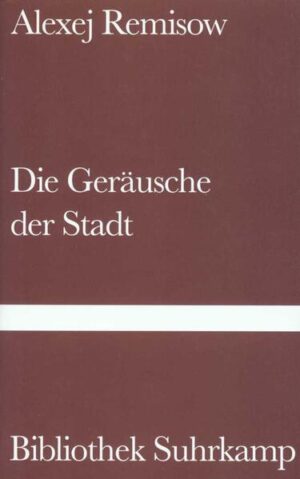 Alexej Remisow

Die Geräusche der Stadt

Bibliothek Suhrkamp